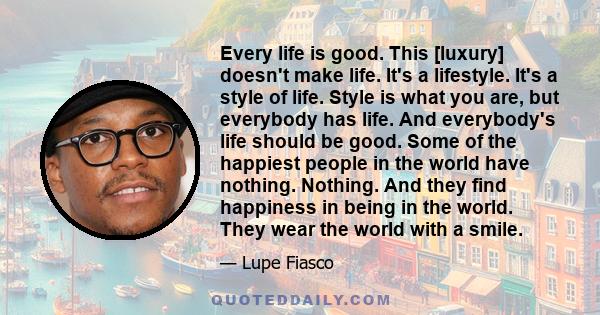 Every life is good. This [luxury] doesn't make life. It's a lifestyle. It's a style of life. Style is what you are, but everybody has life. And everybody's life should be good. Some of the happiest people in the world have nothing. Nothing. And they find happiness in being in the world. They wear the world with a smile.

— Lupe Fiasco

QUOTEDDAILY.COM